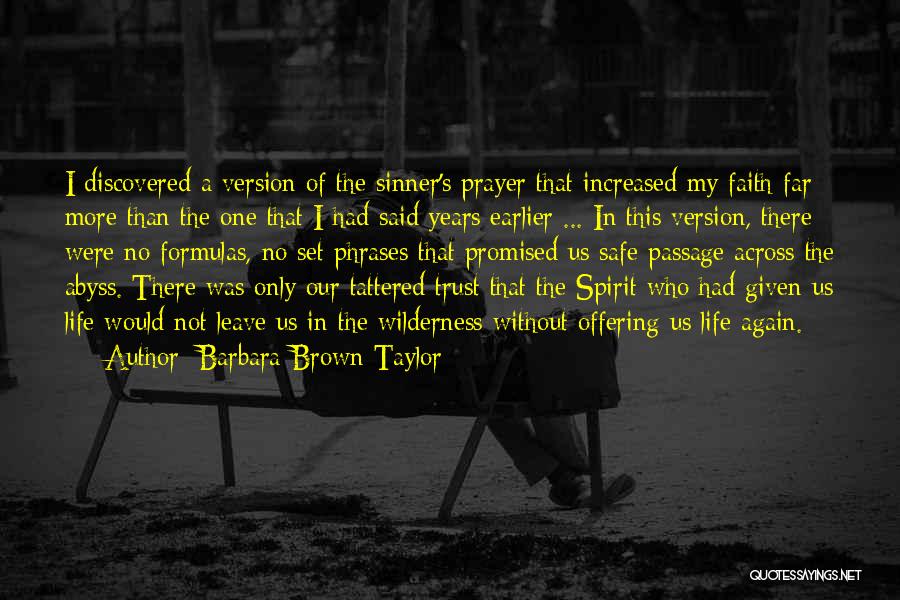 I discovered a version of the sinner's prayer that increased my faith far more than the one that I had said years earlier ... In this version, there were no formulas, no set phrases that promised us safe passage across the abyss. There was only our tattered trust that the Spirit who had given us life would not leave us in the wilderness without offering us life again.
— Author: Barbara Brown Taylor

QUOTESSAYINGS.NET